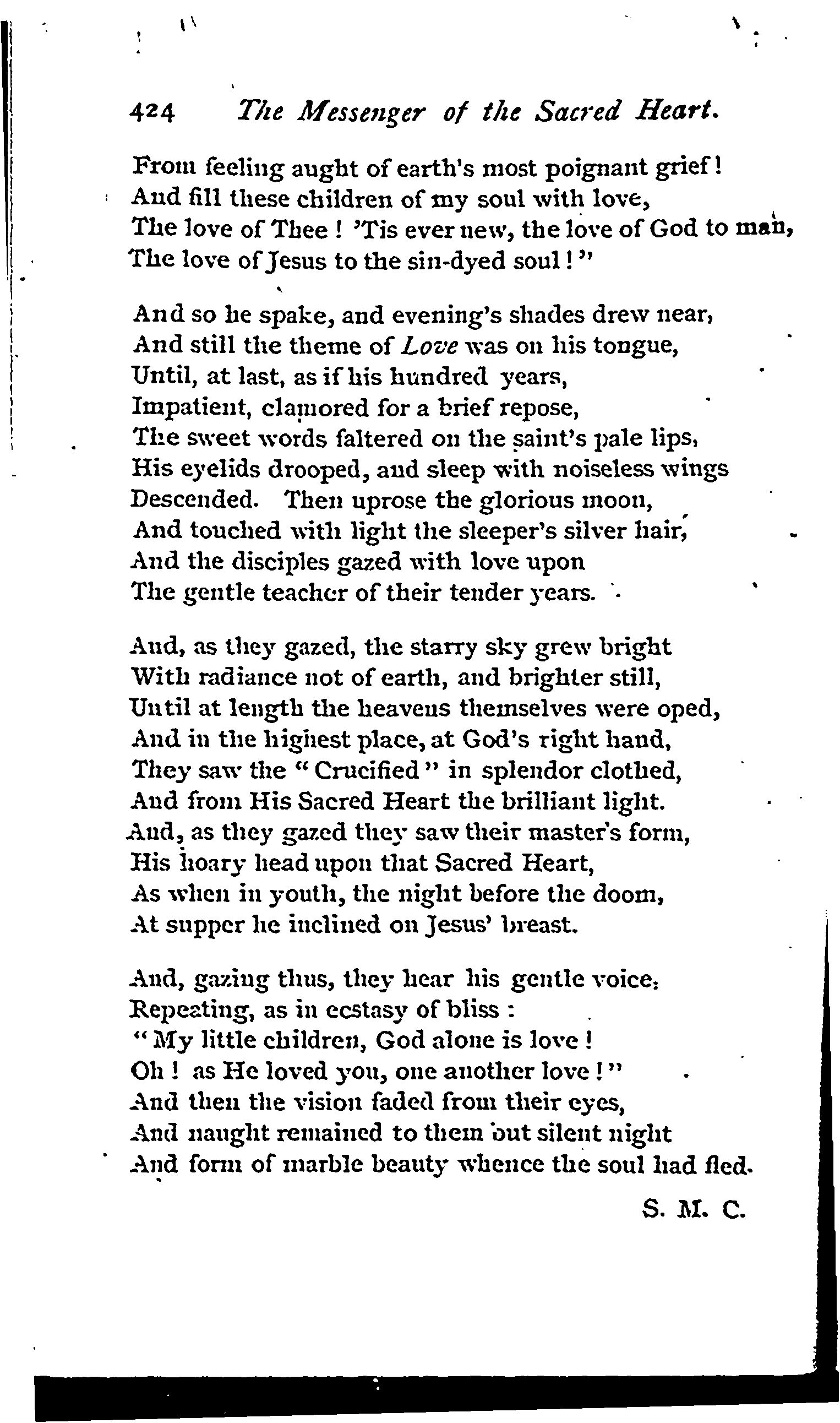 424 The Messenger of the Sacred Heart.

From feeling aught of earth's most poignant grief!
And fill these children of my soul with love,
The love of Thee! 'Tis ever new, the love of God to man,
The love of Jesus to the sin-dyed soul!"

And so he spake, and evening's shades drew near,
And still the theme of Love was on his tongue,
Until, at last, as if his hundred years,
Impatient, clamored for a brief repose,
The sweet words faltered on the saint's pale lips,
His eyelids drooped, and sleep with noiseless wings
Descended. Then uprose the glorious moon,
And touched with light the sleeper's silver hair,
And the disciples gazed with love upon
The gentle teacher of their tender years.

And, as they gazed, the starry sky grew bright
With radiance not of earth, and brighter still,
Until at length the heavens themselves were oped,
And in the highest place, at God's right hand,
They saw the "Crucified" in splendor clothed,
And from His Sacred Heart the brilliant light.
And, as they gazed they saw their master's form,
His hoary head upon that Sacred Heart,
As when in youth, the night before the doom,
At supper he inclined on Jesus' breast.

And, gazing thus, they hear his gentle voice,
Repeating, as in ecstasy of bliss:
"My little children, God alone is love!
Oh! as He loved you, one another love!"
And then the vision faded from their eyes,
And naught remained to them but silent night
And form of marble beauty whence the soul had fled.

S. M. C.